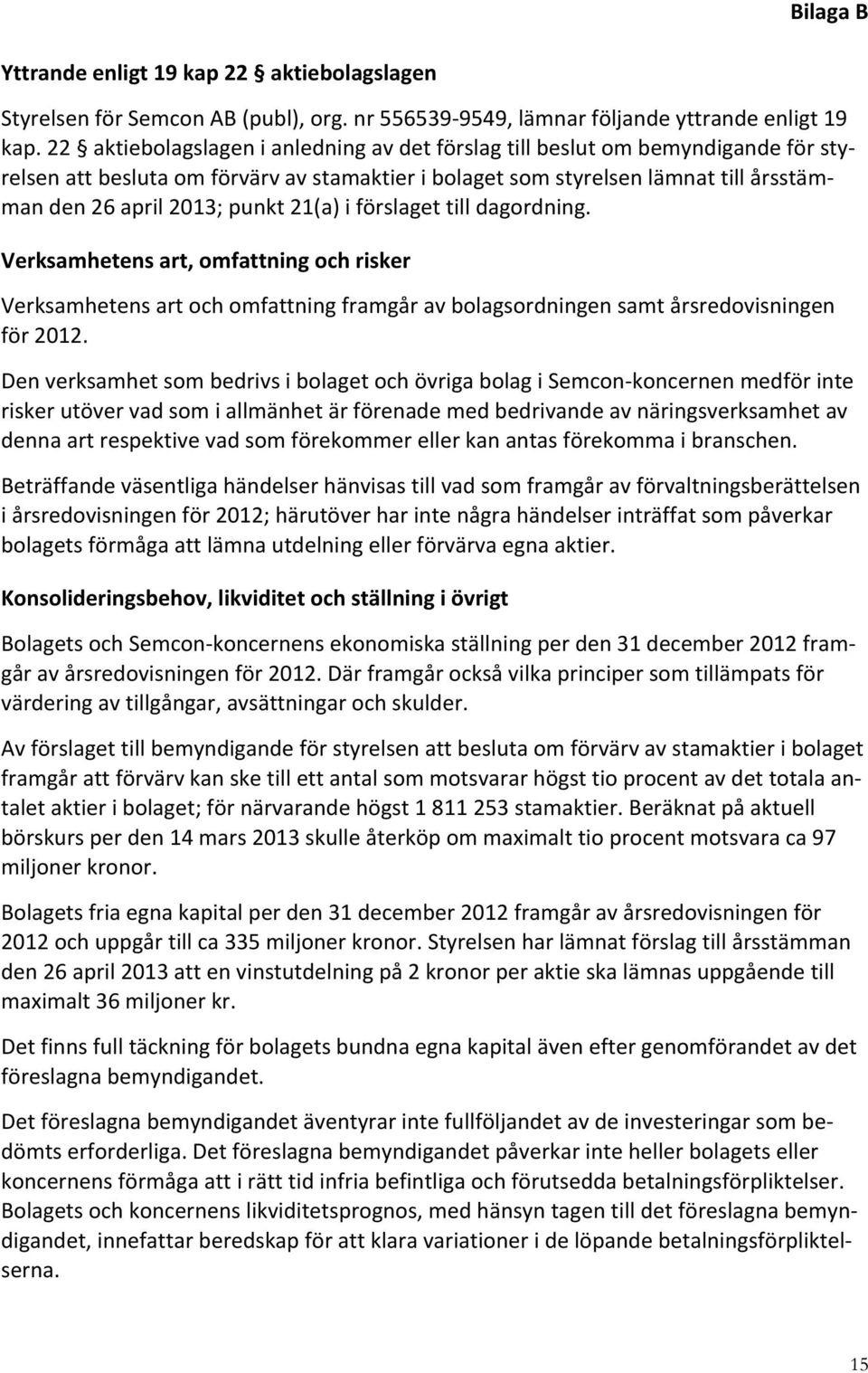 Bilaga B

Yttrande enligt 19 kap 22 § aktiebolagslagen

Styrelsen för Semcon AB (publ), org. nr 556539-9549, lämnar följande yttrande enligt 19 kap. 22 § aktiebolagslagen i anledning av det förslag till beslut om bemyndigande för styrelsen att besluta om förvärv av stamaktier i bolaget som styrelsen lämnat till årsstämman den 26 april 2013; punkt 21(a) i förslaget till dagordning.

Verksamhetens art, omfattning och risker

Verksamhetens art och omfattning framgår av bolagsordningen samt årsredovisningen för 2012.

Den verksamhet som bedrivs i bolaget och övriga bolag i Semcon-koncernen medför inte risker utöver vad som i allmänhet är förenade med bedrivande av näringsverksamhet av denna art respektive vad som förekommer eller kan antas förekomma i branschen.

Beträffande väsentliga händelser hänvisas till vad som framgår av förvaltningsberättelsen i årsredovisningen för 2012; härutöver har inte några händelser inträffat som påverkar bolagets förmåga att lämna utdelning eller förvärva egna aktier.

Konsolideringsbehov, likviditet och ställning i övrigt

Bolagets och Semcon-koncernens ekonomiska ställning per den 31 december 2012 framgår av årsredovisningen för 2012. Där framgår också vilka principer som tillämpats för värdering av tillgångar, avsättningar och skulder.

Av förslaget till bemyndigande för styrelsen att besluta om förvärv av stamaktier i bolaget framgår att förvärv kan ske till ett antal som motsvarar högst tio procent av det totala antalet aktier i bolaget; för närvarande högst 1 811 253 stamaktier. Beräknat på aktuell börskurs per den 14 mars 2013 skulle återköp om maximalt tio procent motsvara ca 97 miljoner kronor.

Bolagets fria egna kapital per den 31 december 2012 framgår av årsredovisningen för 2012 och uppgår till ca 335 miljoner kronor. Styrelsen har lämnat förslag till årsstämman den 26 april 2013 att en vinstutdelning på 2 kronor per aktie ska lämnas uppgående till maximalt 36 miljoner kr.

Det finns full täckning för bolagets bundna egna kapital även efter genomförandet av det föreslagna bemyndigandet.

Det föreslagna bemyndigandet äventyrar inte fullföljandet av de investeringar som bedömts erforderliga. Det föreslagna bemyndigandet påverkar inte heller bolagets eller koncernens förmåga att i rätt tid infria befintliga och förutsedda betalningsförpliktelser. Bolagets och koncernens likviditetsprognos, med hänsyn tagen till det föreslagna bemyndigandet, innefattar beredskap för att klara variationer i de löpande betalningsförpliktelserna.

15